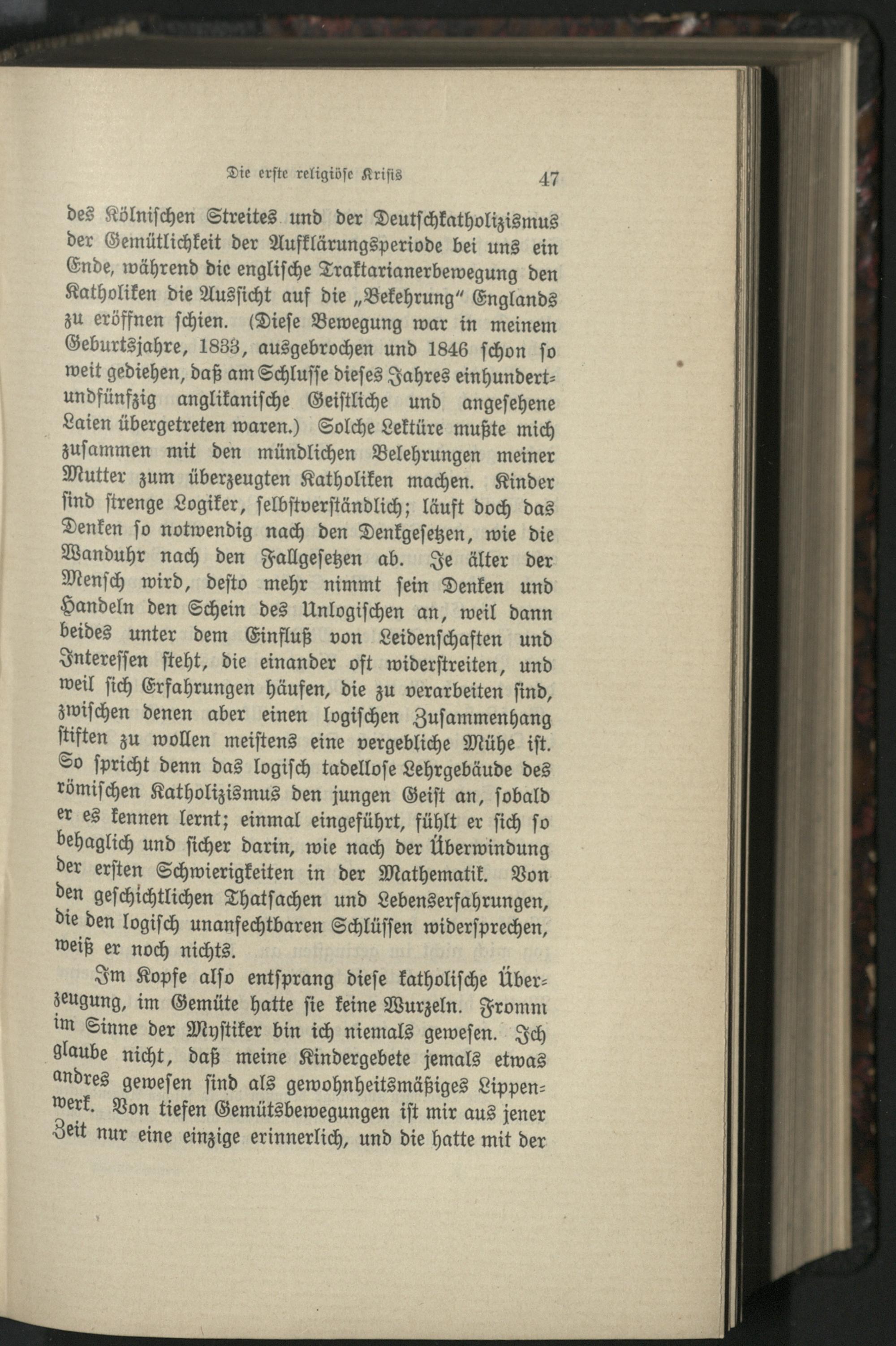 Die erste religiöse Krisis 47

des Kölnischen Streites und der Deutschkatholizismus der Gemütlichkeit der Aufklärungsperiode bei uns ein Ende, während die englische Traktarianerbewegung den Katholiken die Aussicht auf die „Bekehrung“ Englands zu eröffnen schien. (Diese Bewegung war in meinem Geburtsjahre, 1833, ausgebrochen und 1846 schon so weit gediehen, daß am Schlusse dieses Jahres einhundertundfünfzig anglikanische Geistliche und angesehene Laien übergetreten waren.) Solche Lektüre mußte mich zusammen mit den mündlichen Belehrungen meiner Mutter zum überzeugten Katholiken machen. Kinder sind strenge Logiker, selbstverständlich; läuft doch das Denken so notwendig nach den Denkgesetzen, wie die Wanduhr nach den Fallgesetzen ab. Je älter der Mensch wird, desto mehr nimmt sein Denken und Handeln den Schein des Unlogischen an, weil dann beides unter dem Einfluß von Leidenschaften und Interessen steht, die einander oft widerstreiten, und weil sich Erfahrungen häufen, die zu verarbeiten sind, zwischen denen aber einen logischen Zusammenhang stiften zu wollen meistens eine vergebliche Mühe ist. So spricht denn das logisch tadellose Lehrgebäude des römischen Katholizismus den jungen Geist an, sobald er es kennen lernt; einmal eingeführt, fühlt er sich so behaglich und sicher darin, wie nach der Überwindung der ersten Schwierigkeiten in der Mathematik. Von den geschichtlichen Thatsachen und Lebenserfahrungen, die den logisch unanfechtbaren Schlüssen widersprechen, weiß er noch nichts.

Im Kopfe also entsprang diese katholische Überzeugung, im Gemüte hatte sie keine Wurzeln. Fromm im Sinne der Mystiker bin ich niemals gewesen. Ich glaube nicht, daß meine Kindergebete jemals etwas andres gewesen sind als gewohnheitsmäßiges Lippenwerk. Von tiefen Gemütsbewegungen ist mir aus jener Zeit nur eine einzige erinnerlich, und die hatte mit der